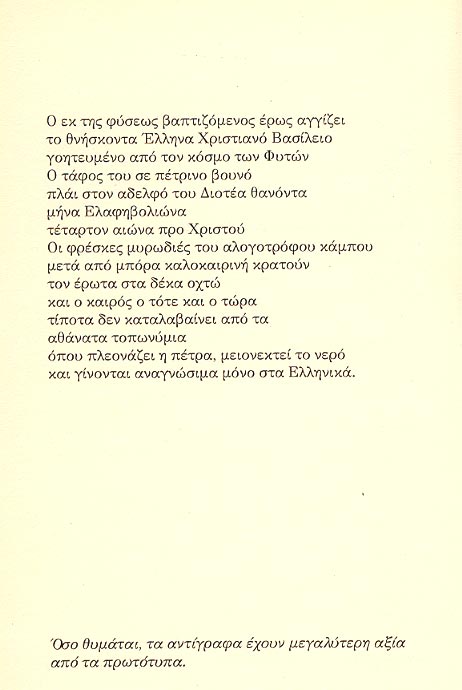 Ο εκ της φύσεως βαπτιζόμενος έρως αγγίζει
το θνήσκοντα Έλληνα Χριστιανό Βασίλειο
γοητευμένο από τον κόσμο των Φυτών
Ο τάφος του σε πέτρινο βουνό
πλάι στον αδελφό του Διοτέα θανόντα
μήνα Ελαφηβολιώνα
τέταρτον αιώνα προ Χριστού
Οι φρέσκες μυρωδιές του αλογοτρόφου κάμπου
μετά από μπόρα καλοκαιρινή κρατούν
τον έρωτα στα δέκα οχτώ
και ο καιρός ο τότε και ο τώρα
τίποτα δεν καταλαβαίνει από τα
αθάνατα τοπωνύμια
όπου πλεονάζει η πέτρα, μειονεκτεί το νερό
και γίνονται αναγνώσιμα μόνο στα Ελληνικά.

Όσο θυμάται, τα αντίγραφα έχουν μεγαλύτερη αξία από τα πρωτότυπα.